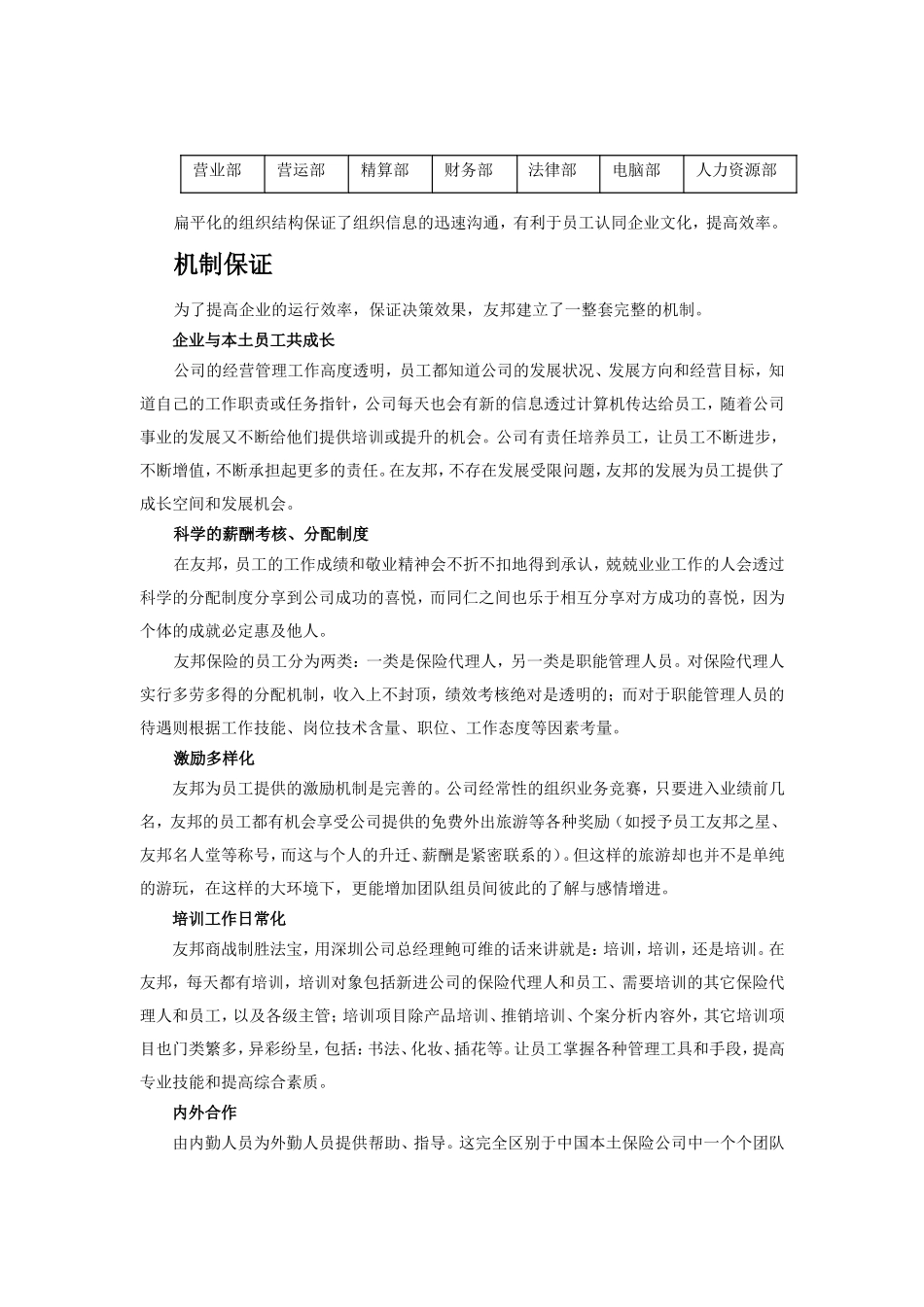 | 营业部 | 营运部 | 精算部 | 财务部 | 法律部 | 电脑部 | 人力资源部 |
|---|---|---|---|---|---|---|

扁平化的组织结构保证了组织信息的迅速沟通，有利于员工认同企业文化，提高效率。

机制保证

为了提高企业的运行效率，保证决策效果，友邦建立了一整套完整的机制。

企业与本土员工共成长

公司的经营管理工作高度透明，员工都知道公司的发展状况、发展方向和经营目标，知道自己的工作职责或任务指针，公司每天也会有新的信息透过计算机传达给员工，随着公司事业的发展又不断给他们提供培训或提升的机会。公司有责任培养员工，让员工不断进步，不断增值，不断承担起更多的责任。在友邦，不存在发展受限问题，友邦的发展为员工提供了成长空间和发展机会。

科学的薪酬考核、分配制度

在友邦，员工的工作成绩和敬业精神会不折不扣地得到承认，兢兢业业工作的人会透过科学的分配制度分享到公司成功的喜悦，而同仁之间也乐于相互分享对方成功的喜悦，因为个体的成就必定惠及他人。

友邦保险的员工分为两类：一类是保险代理人，另一类是职能管理人员。对保险代理人实行多劳多得的分配机制，收入上不封顶，绩效考核绝对是透明的；而对于职能管理人员的待遇则根据工作技能、岗位技术含量、职位、工作态度等因素考量。

激励多样化

友邦为员工提供的激励机制是完善的。公司经常性的组织业务竞赛，只要进入业绩前几名，友邦的员工都有机会享受公司提供的免费外出旅游等各种奖励（如授予员工友邦之星、友邦名人堂等称号，而这与个人的升迁、薪酬是紧密联系的）。但这样的旅游却也并不是单纯的游玩，在这样的大环境下，更能增加团队组员间彼此的了解与感情增进。

培训工作日常化

友邦商战制胜法宝，用深圳公司总经理鲍可维的话来讲就是：培训，培训，还是培训。在友邦，每天都有培训，培训对象包括新进公司的保险代理人和员工、需要培训的其它保险代理人和员工，以及各级主管；培训项目除产品培训、推销培训、个案分析内容外，其它培训项目也门类繁多，异彩纷呈，包括：书法、化妆、插花等。让员工掌握各种管理工具和手段，提高专业技能和提高综合素质。

内外合作

由内勤人员为外勤人员提供帮助、指导。这完全区别于中国本土保险公司中一个个团队